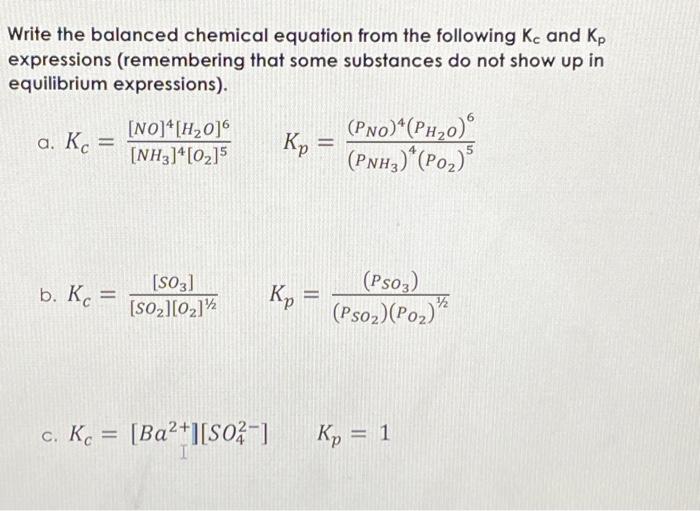 Write the balanced chemical equation from the following $K_c$ and $K_p$ expressions (remembering that some substances do not show up in equilibrium expressions).

a. $K_c = \frac{[NO]^4[H_2O]^6}{[NH_3]^4[O_2]^5}$ $K_p = \frac{(P_{NO})^4(P_{H_2O})^6}{(P_{NH_3})^4(P_{O_2})^5}$

b. $K_c = \frac{[SO_3]}{[SO_2][O_2]^{½}}$ $K_p = \frac{(P_{SO_3})}{(P_{SO_2})(P_{O_2})^{½}}$

c. $K_c = [Ba^{2+}][SO_4^{2-}]$ $K_p = 1$